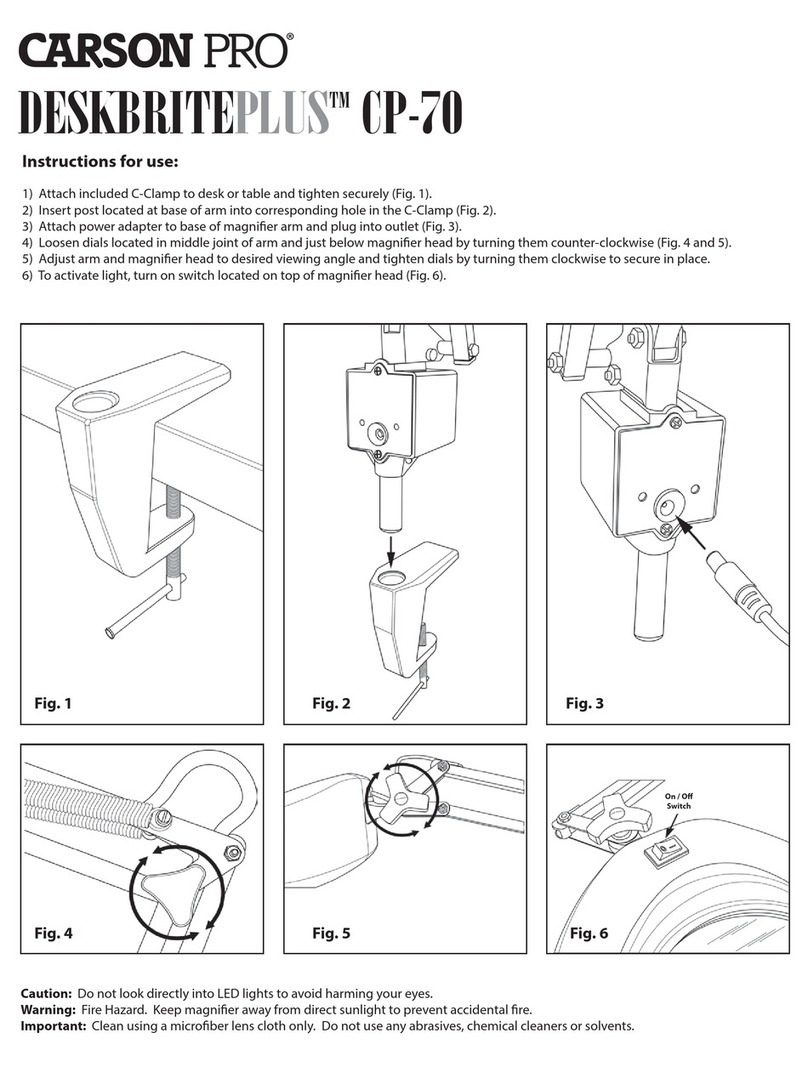 CARSON PRO®
DESKBRITEPLUS™ CP-70

Instructions for use:

1) Attach included C-Clamp to desk or table and tighten securely (Fig. 1).
2) Insert post located at base of arm into corresponding hole in the C-Clamp (Fig. 2).
3) Attach power adapter to base of magnifier arm and plug into outlet (Fig. 3).
4) Loosen dials located in middle joint of arm and just below magnifier head by turning them counter-clockwise (Fig. 4 and 5).
5) Adjust arm and magnifier head to desired viewing angle and tighten dials by turning them clockwise to secure in place.
6) To activate light, turn on switch located on top of magnifier head (Fig. 6).

Fig. 1

Fig. 2

Fig. 3

Fig. 4

Fig. 5

On / Off Switch

Fig. 6

Caution: Do not look directly into LED lights to avoid harming your eyes.
Warning: Fire Hazard. Keep magnifier away from direct sunlight to prevent accidental fire.
Important: Clean using a microfiber lens cloth only. Do not use any abrasives, chemical cleaners or solvents.